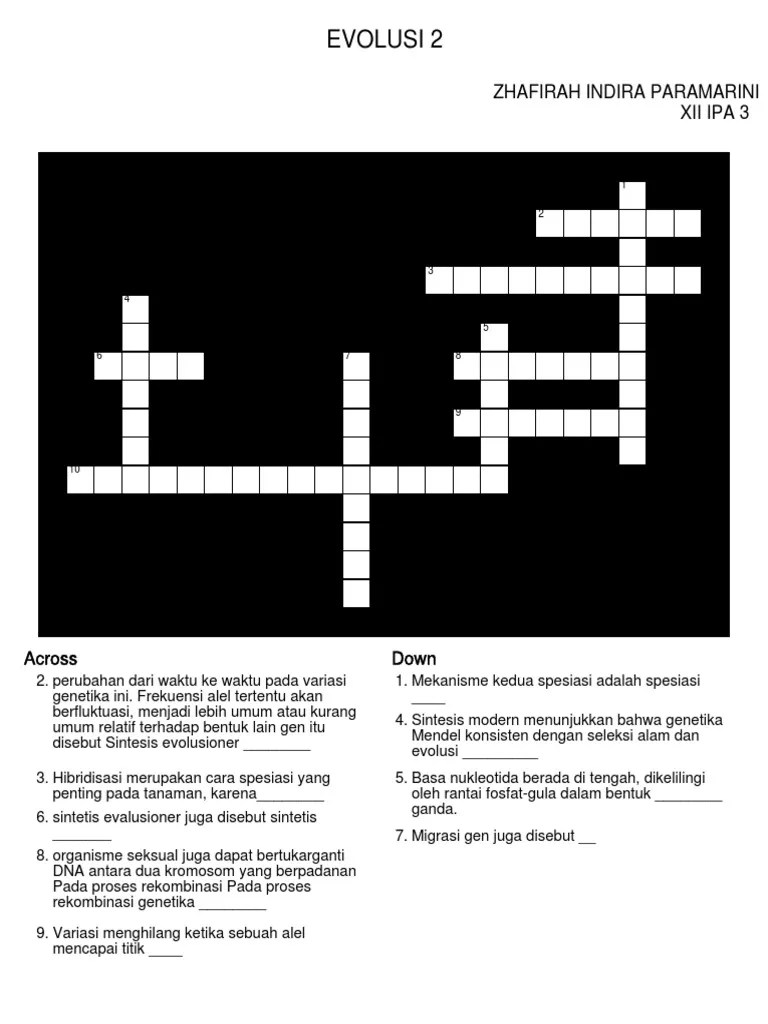 EVOLUSI 2

ZHAFIRAH INDIRA PARAMARINI
XII IPA 3

1
2
3
4
5
6
7
8
9
10

Across

2. perubahan dari waktu ke waktu pada variasi genetika ini. Frekuensi alel tertentu akan berfluktuasi, menjadi lebih umum atau kurang umum relatif terhadap bentuk lain gen itu disebut Sintesis evolusioner ____

3. Hibridisasi merupakan cara spesiasi yang penting pada tanaman, karena____

6. sintetis evalusioner juga disebut sintetis ____

8. organisme seksual juga dapat bertukarganti DNA antara dua kromosom yang berpadanan Pada proses rekombinasi Pada proses rekombinasi genetika ____

9. Variasi menghilang ketika sebuah alel mencapai titik ____

Down

1. Mekanisme kedua spesiasi adalah spesiasi ____

4. Sintesis modern menunjukkan bahwa genetika Mendel konsisten dengan seleksi alam dan evolusi ____

5. Basa nukleotida berada di tengah, dikelilingi oleh rantai fosfat-gula dalam bentuk ____ ganda.

7. Migrasi gen juga disebut ____